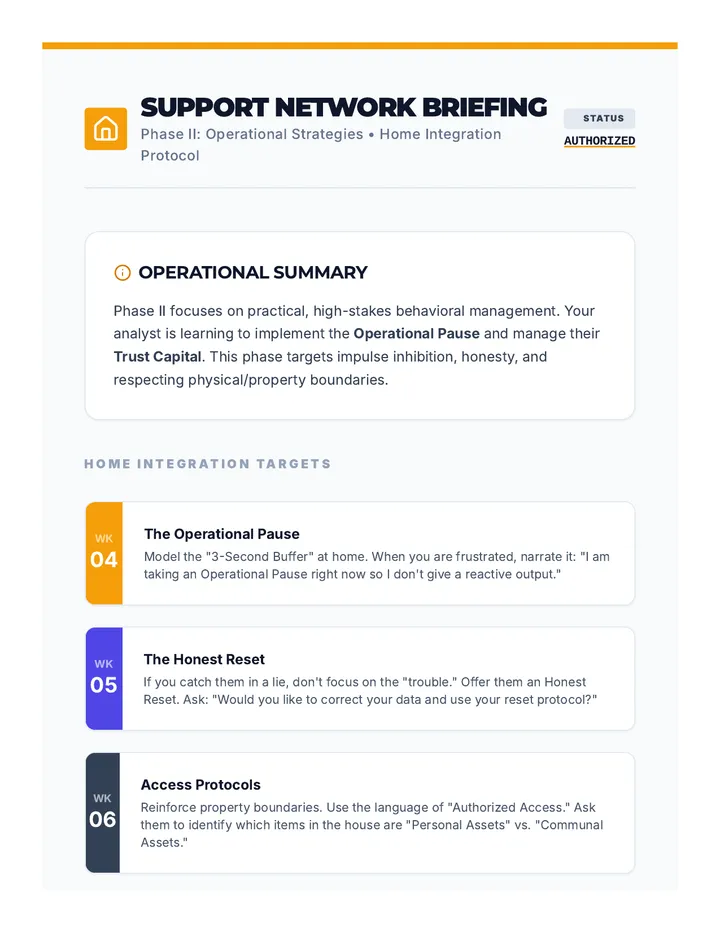 SUPPORT NETWORK BRIEFING

Phase II: Operational Strategies • Home Integration Protocol

STATUS

AUTHORIZED

OPERATIONAL SUMMARY

Phase II focuses on practical, high-stakes behavioral management. Your analyst is learning to implement the Operational Pause and manage their Trust Capital. This phase targets impulse inhibition, honesty, and respecting physical/property boundaries.

HOME INTEGRATION TARGETS

WK
04

The Operational Pause

Model the "3-Second Buffer" at home. When you are frustrated, narrate it: "I am taking an Operational Pause right now so I don't give a reactive output."

WK
05

The Honest Reset

If you catch them in a lie, don't focus on the "trouble." Offer them an Honest Reset. Ask: "Would you like to correct your data and use your reset protocol?"

WK
06

Access Protocols

Reinforce property boundaries. Use the language of "Authorized Access." Ask them to identify which items in the house are "Personal Assets" vs. "Communal Assets."